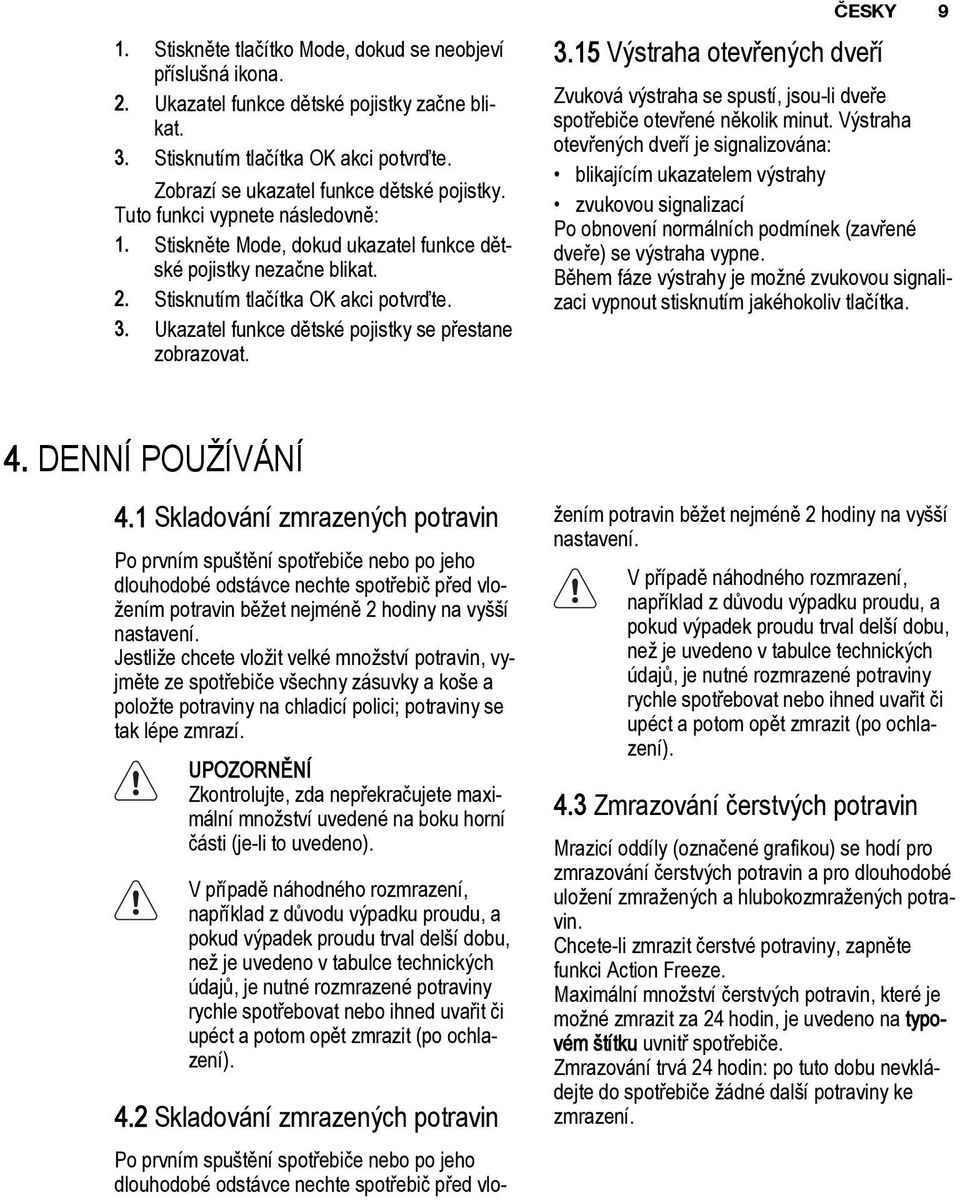 ČESKY 9

1. Stiskněte tlačítko Mode, dokud se neobjeví příslušná ikona.
2. Ukazatel funkce dětské pojistky začne blikat.
3. Stisknutím tlačítka OK akci potvrďte.
Zobrazí se ukazatel funkce dětské pojistky.
Tuto funkci vypnete následovně:
1. Stiskněte Mode, dokud ukazatel funkce dětské pojistky nezačne blikat.
2. Stisknutím tlačítka OK akci potvrďte.
3. Ukazatel funkce dětské pojistky se přestane zobrazovat.

3.15 Výstraha otevřených dveří

Zvuková výstraha se spustí, jsou-li dveře spotřebiče otevřené několik minut. Výstraha otevřených dveří je signalizována:
• blikajícím ukazatelem výstrahy
• zvukovou signalizací
Po obnovení normálních podmínek (zavřené dveře) se výstraha vypne.
Během fáze výstrahy je možné zvukovou signalizaci vypnout stisknutím jakéhokoliv tlačítka.

4. DENNÍ POUŽÍVÁNÍ

4.1 Skladování zmrazených potravin

Po prvním spuštění spotřebiče nebo po jeho dlouhodobé odstávce nechte spotřebič před vložením potravin běžet nejméně 2 hodiny na vyšší nastavení.
Jestliže chcete vložit velké množství potravin, vyjměte ze spotřebiče všechny zásuvky a koše a položte potraviny na chladicí polici; potraviny se tak lépe zmrazí.

UPOZORNĚNÍ
Zkontrolujte, zda nepřekračujete maximální množství uvedené na boku horní části (je-li to uvedeno).

V případě náhodného rozmrazení, například z důvodu výpadku proudu, a pokud výpadek proudu trval delší dobu, než je uvedeno v tabulce technických údajů, je nutné rozmrazené potraviny rychle spotřebovat nebo ihned uvařit či upéct a potom opět zmrazit (po ochlazení).

4.2 Skladování zmrazených potravin

Po prvním spuštění spotřebiče nebo po jeho dlouhodobé odstávce nechte spotřebič před vložením potravin běžet nejméně 2 hodiny na vyšší nastavení.

V případě náhodného rozmrazení, například z důvodu výpadku proudu, a pokud výpadek proudu trval delší dobu, než je uvedeno v tabulce technických údajů, je nutné rozmrazené potraviny rychle spotřebovat nebo ihned uvařit či upéct a potom opět zmrazit (po ochlazení).

4.3 Zmrazování čerstvých potravin

Mrazicí oddíly (označené grafikou) se hodí pro zmrazování čerstvých potravin a pro dlouhodobé uložení zmražených a hlubokozmražených potravin.
Chcete-li zmrazit čerstvé potraviny, zapněte funkci Action Freeze.
Maximální množství čerstvých potravin, které je možné zmrazit za 24 hodin, je uvedeno na typovém štítku uvnitř spotřebiče.
Zmrazování trvá 24 hodin: po tuto dobu nevkládejte do spotřebiče žádné další potraviny ke zmrazení.